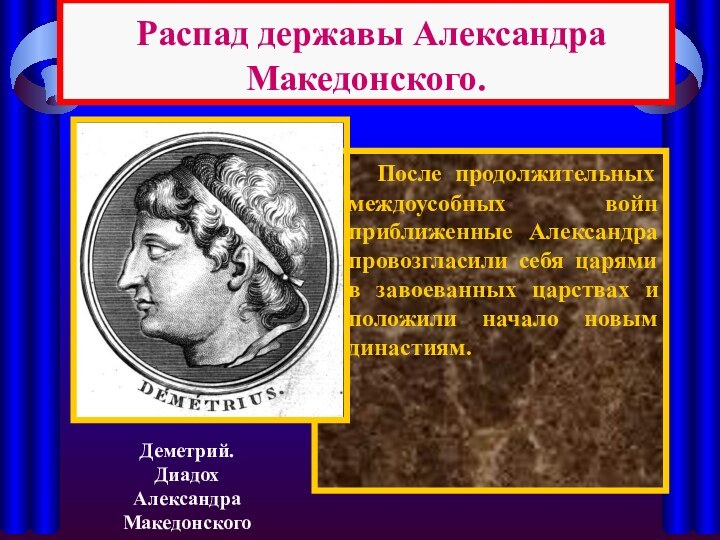 Распад державы Александра Македонского.

DÉMÉTRIUS.

После продолжительных междоусобных войн приближенные Александра провозгласили себя царями в завоеванных царствах и положили начало новым династиям.

Деметрий. Диадох Александра Македонского